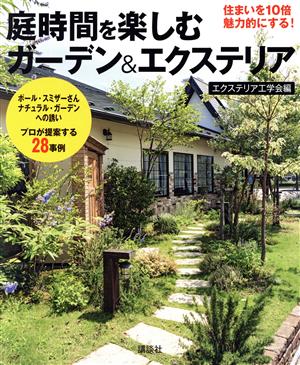 住まいを10倍
魅力的にする!

庭時間を楽しむ
ガーデン&エクステリア

エクステリア工学会編

ポール・スミザーさん
ナチュラル・ガーデン
への誘い

プロが提案する
28事例

講談社